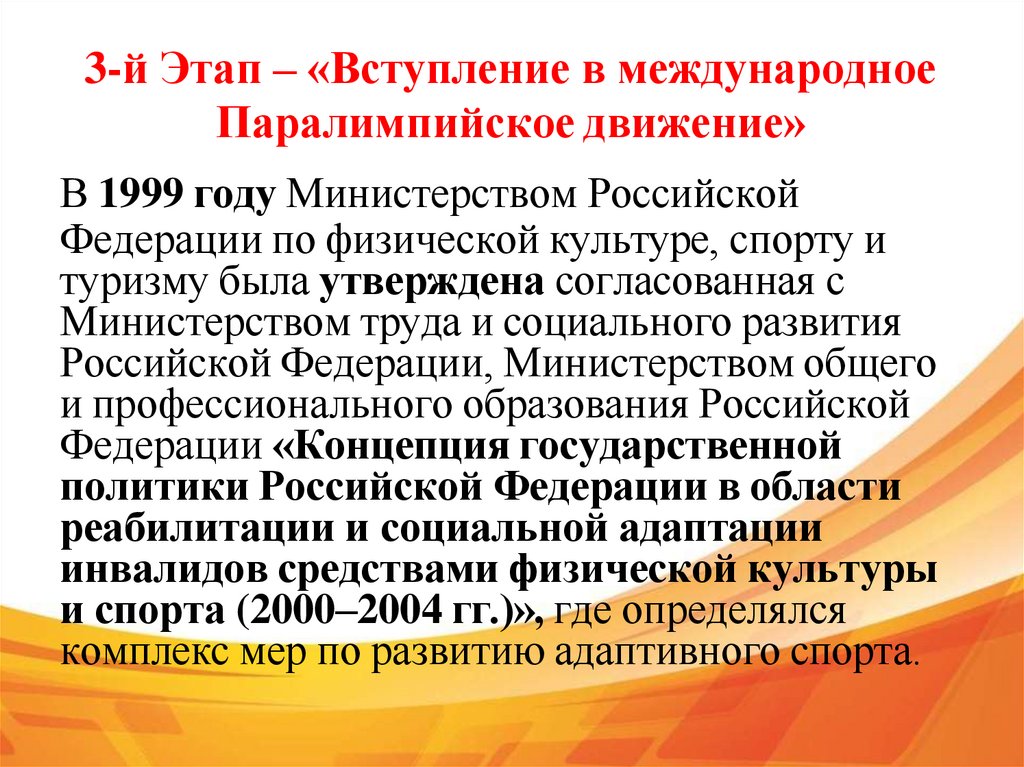 3-й Этап – «Вступление в международное Паралимпийское движение»

В 1999 году Министерством Российской Федерации по физической культуре, спорту и туризму была утверждена согласованная с Министерством труда и социального развития Российской Федерации, Министерством общего и профессионального образования Российской Федерации «Концепция государственной политики Российской Федерации в области реабилитации и социальной адаптации инвалидов средствами физической культуры и спорта (2000–2004 гг.)», где определялся комплекс мер по развитию адаптивного спорта.